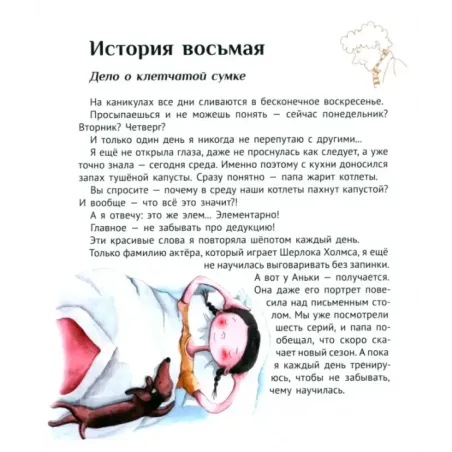 История восьмая

Дело о клетчатой сумке

На каникулах все дни сливаются в бесконечное воскресенье.

Просыпаешься и не можешь понять — сейчас понедельник? Вторник? Четверг?

И только один день я никогда не перепутаю с другими...

Я ещё не открыла глаза, даже не проснулась как следует, а уже точно знала — сегодня среда. Именно поэтому с кухни доносился запах тушёной капусты. Сразу понятно — папа жарит котлеты.

Вы спросите — почему в среду наши котлеты пахнут капустой? И вообще — что всё это значит?!

А я отвечу: это же элем... Элементарно!

Главное — не забывать про дедукцию!

Эти красивые слова я повторяла шёпотом каждый день.

Только фамилию актёра, который играет Шерлока Холмса, я ещё не научилась выговаривать без запинки.

А вот у Аньки — получается. Она даже его портрет повесила над письменным столом. Мы уже посмотрели шесть серий, и папа пообещал, что скоро скачает новый сезон. А пока я каждый день тренируюсь, чтобы не забывать, чему научилась.